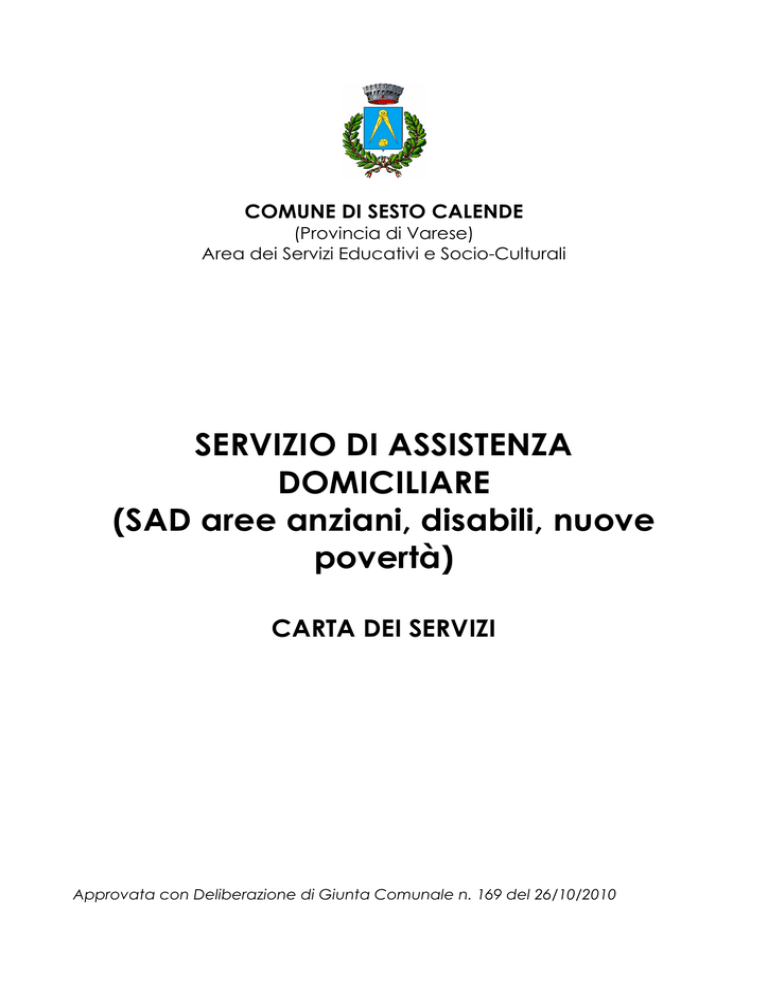 COMUNE DI SESTO CALENDE
(Provincia di Varese)
Area dei Servizi Educativi e Socio-Culturali

SERVIZIO DI ASSISTENZA DOMICILIARE (SAD aree anziani, disabili, nuove povertà)

CARTA DEI SERVIZI

Approvata con Deliberazione di Giunta Comunale n. 169 del 26/10/2010